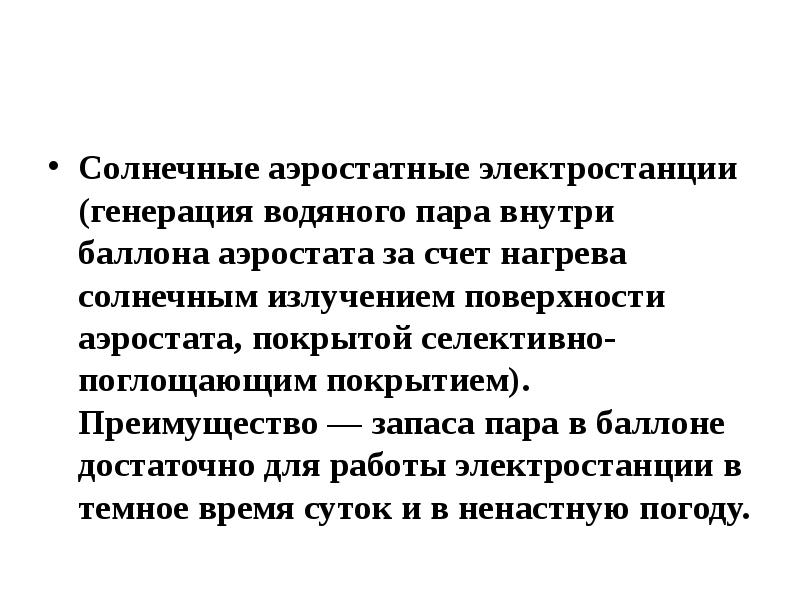 • Солнечные аэростатные электростанции (генерация водяного пара внутри баллона аэростата за счет нагрева солнечным излучением поверхности аэростата, покрытой селективно-поглощающим покрытием). Преимущество — запаса пара в баллоне достаточно для работы электростанции в темное время суток и в ненастную погоду.